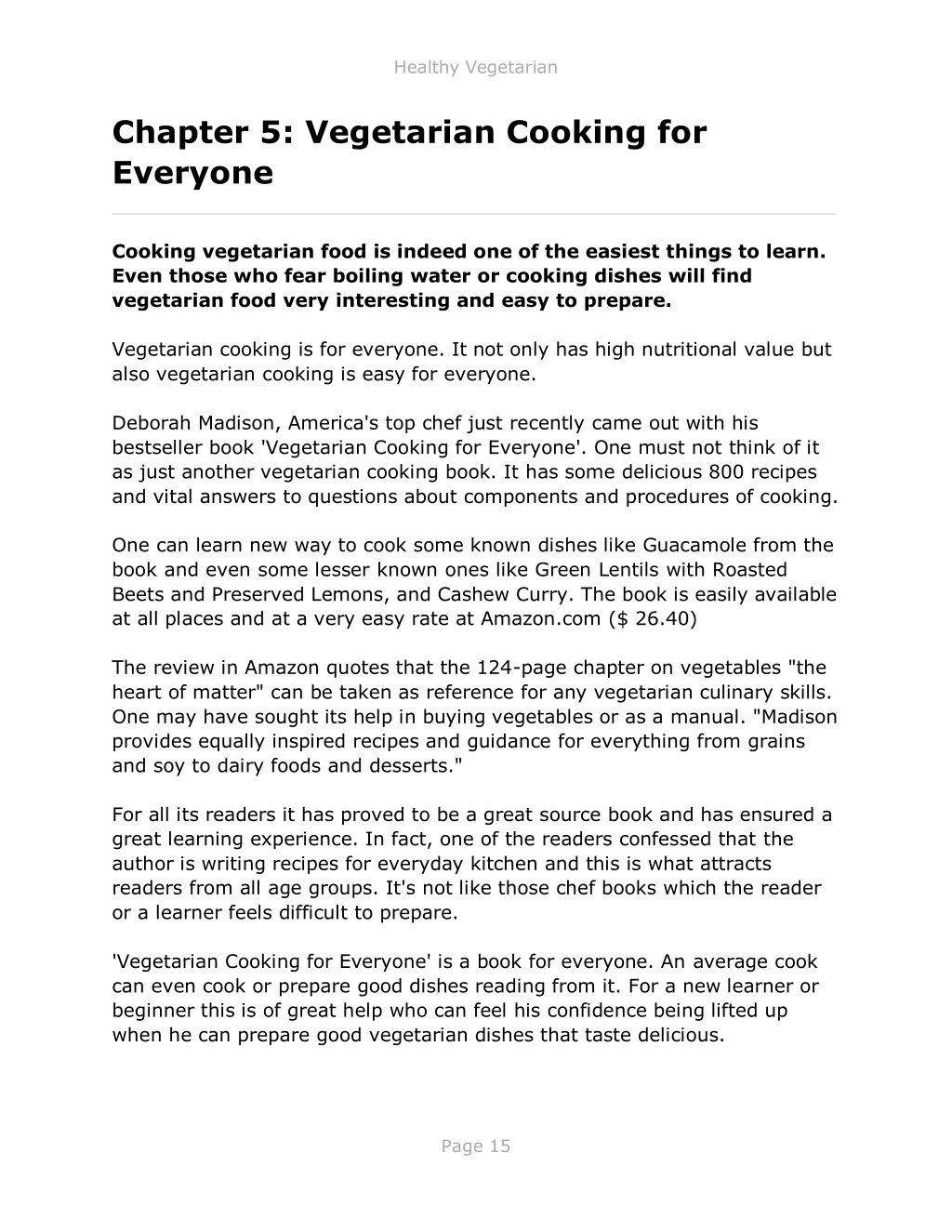 Healthy Vegetarian

Chapter 5: Vegetarian Cooking for Everyone

Cooking vegetarian food is indeed one of the easiest things to learn. Even those who fear boiling water or cooking dishes will find vegetarian food very interesting and easy to prepare.

Vegetarian cooking is for everyone. It not only has high nutritional value but also vegetarian cooking is easy for everyone.

Deborah Madison, America's top chef just recently came out with his bestseller book 'Vegetarian Cooking for Everyone'. One must not think of it as just another vegetarian cooking book. It has some delicious 800 recipes and vital answers to questions about components and procedures of cooking.

One can learn new way to cook some known dishes like Guacamole from the book and even some lesser known ones like Green Lentils with Roasted Beets and Preserved Lemons, and Cashew Curry. The book is easily available at all places and at a very easy rate at Amazon.com ($ 26.40)

The review in Amazon quotes that the 124-page chapter on vegetables "the heart of matter" can be taken as reference for any vegetarian culinary skills. One may have sought its help in buying vegetables or as a manual. "Madison provides equally inspired recipes and guidance for everything from grains and soy to dairy foods and desserts."

For all its readers it has proved to be a great source book and has ensured a great learning experience. In fact, one of the readers confessed that the author is writing recipes for everyday kitchen and this is what attracts readers from all age groups. It's not like those chef books which the reader or a learner feels difficult to prepare.

'Vegetarian Cooking for Everyone' is a book for everyone. An average cook can even cook or prepare good dishes reading from it. For a new learner or beginner this is of great help who can feel his confidence being lifted up when he can prepare good vegetarian dishes that taste delicious.

Page 15